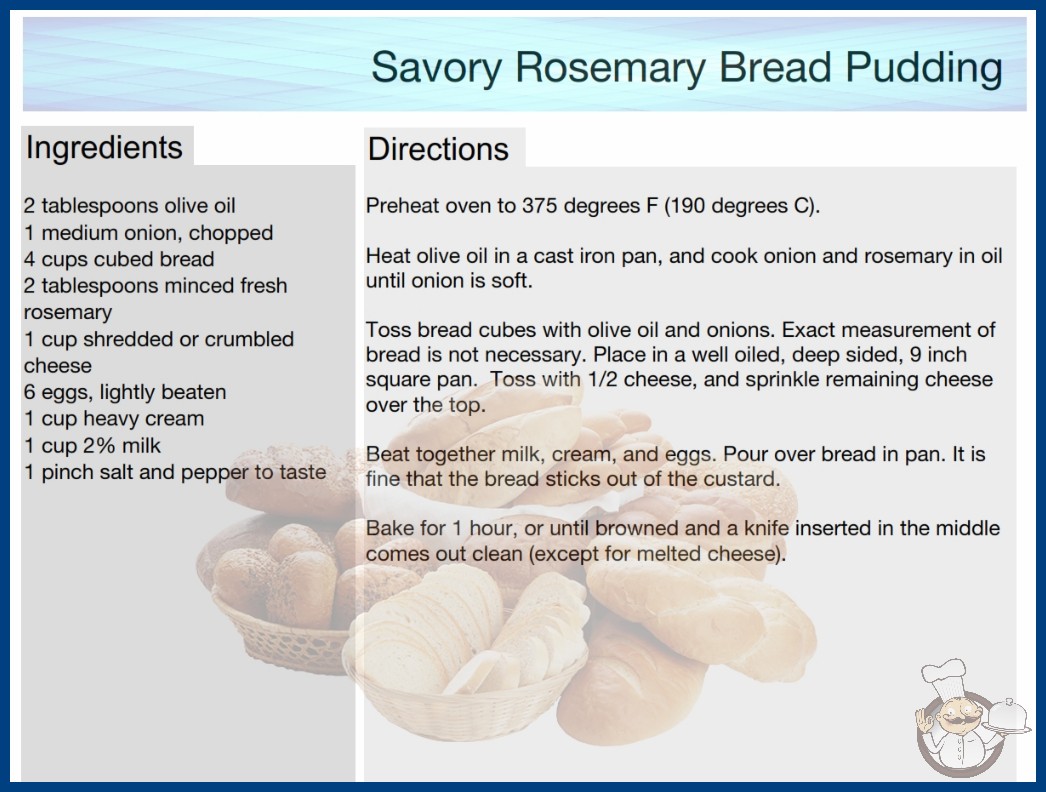 Savory Rosemary Bread Pudding

Ingredients

2 tablespoons olive oil
1 medium onion, chopped
4 cups cubed bread
2 tablespoons minced fresh rosemary
1 cup shredded or crumbled cheese
6 eggs, lightly beaten
1 cup heavy cream
1 cup 2% milk
1 pinch salt and pepper to taste

Directions

Preheat oven to 375 degrees F (190 degrees C).

Heat olive oil in a cast iron pan, and cook onion and rosemary in oil until onion is soft.

Toss bread cubes with olive oil and onions. Exact measurement of bread is not necessary. Place in a well oiled, deep sided, 9 inch square pan. Toss with 1/2 cheese, and sprinkle remaining cheese over the top.

Beat together milk, cream, and eggs. Pour over bread in pan. It is fine that the bread sticks out of the custard.

Bake for 1 hour, or until browned and a knife inserted in the middle comes out clean (except for melted cheese).